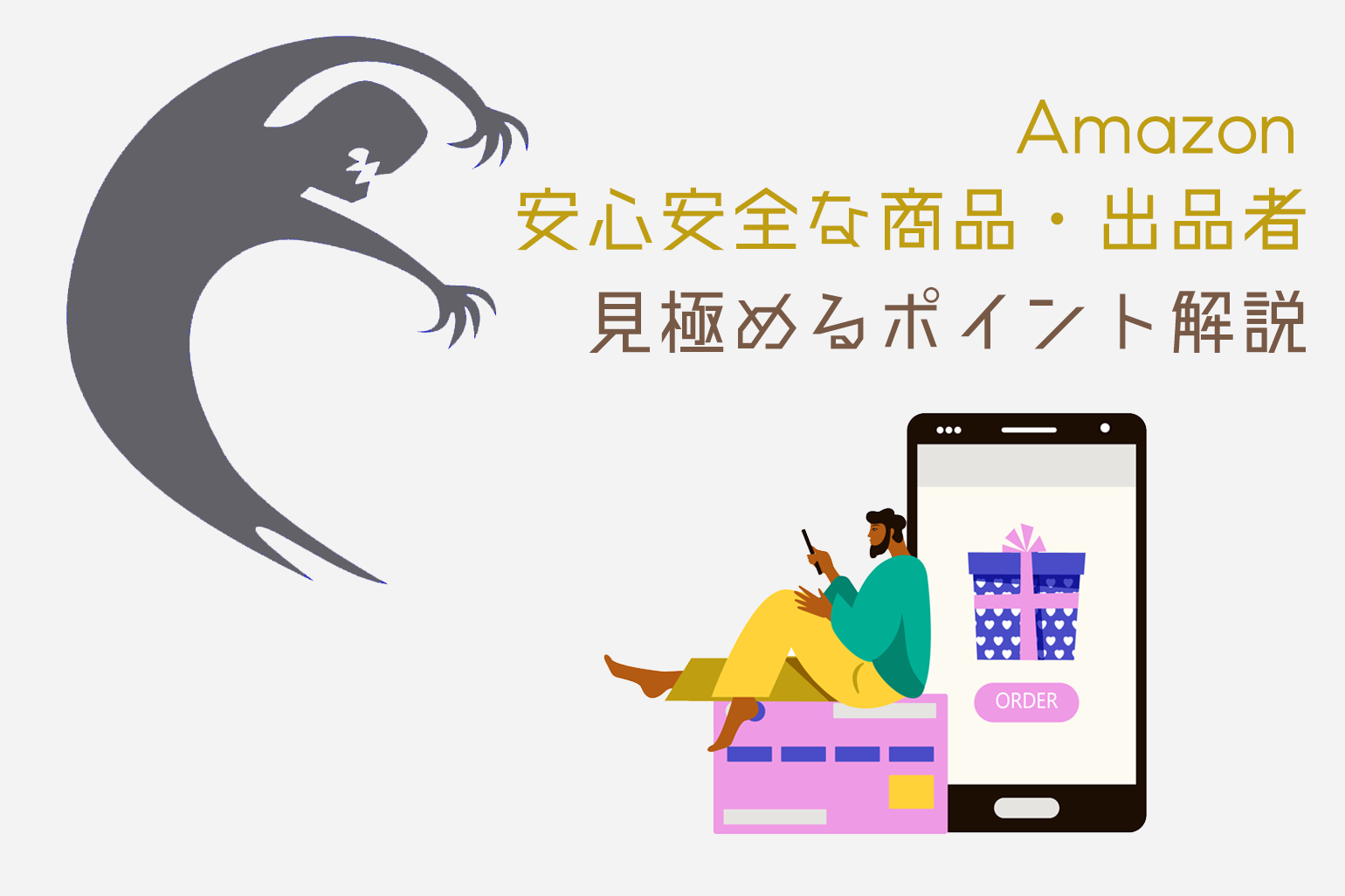 Amazon
安心安全な商品・出品者
見極めるポイント解説

ORDER